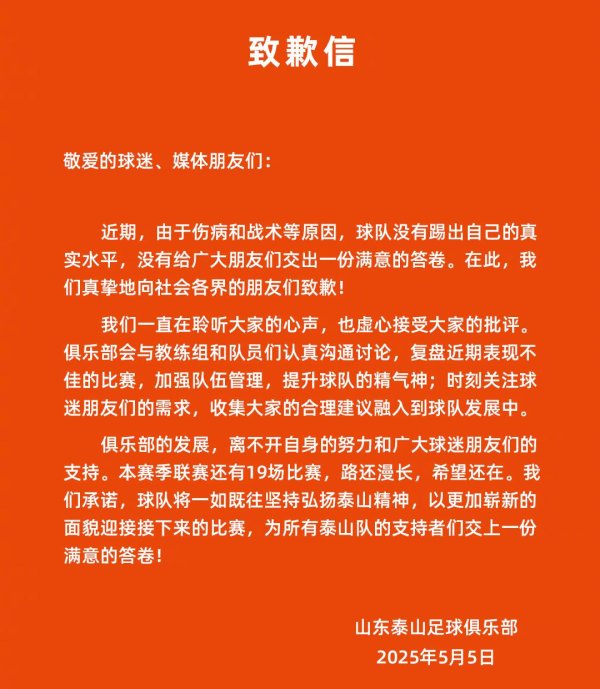 致歉信

敬爱的球迷、媒体朋友们：

近期，由于伤病和战术等原因，球队没有踢出自己的真实水平，没有给广大朋友们交出一份满意的答卷。在此，我们真挚地向社会各界的朋友们致歉！

我们一直在聆听大家的心声，也虚心接受大家的批评。俱乐部会与教练组和队员们认真沟通讨论，复盘近期表现不佳的比赛，加强队伍管理，提升球队的精气神；时刻关注球迷朋友们的需求，收集大家的合理建议融入到球队发展中。

俱乐部的发展，离不开自身的努力和广大球迷朋友们的支持。本赛季联赛还有19场比赛，路还漫长，希望还在。我们承诺，球队将一如既往坚持弘扬泰山精神，以更加崭新的面貌迎接接下来的比赛，为所有泰山队的支持者们交上一份满意的答卷！

山东泰山足球俱乐部
2025年5月5日